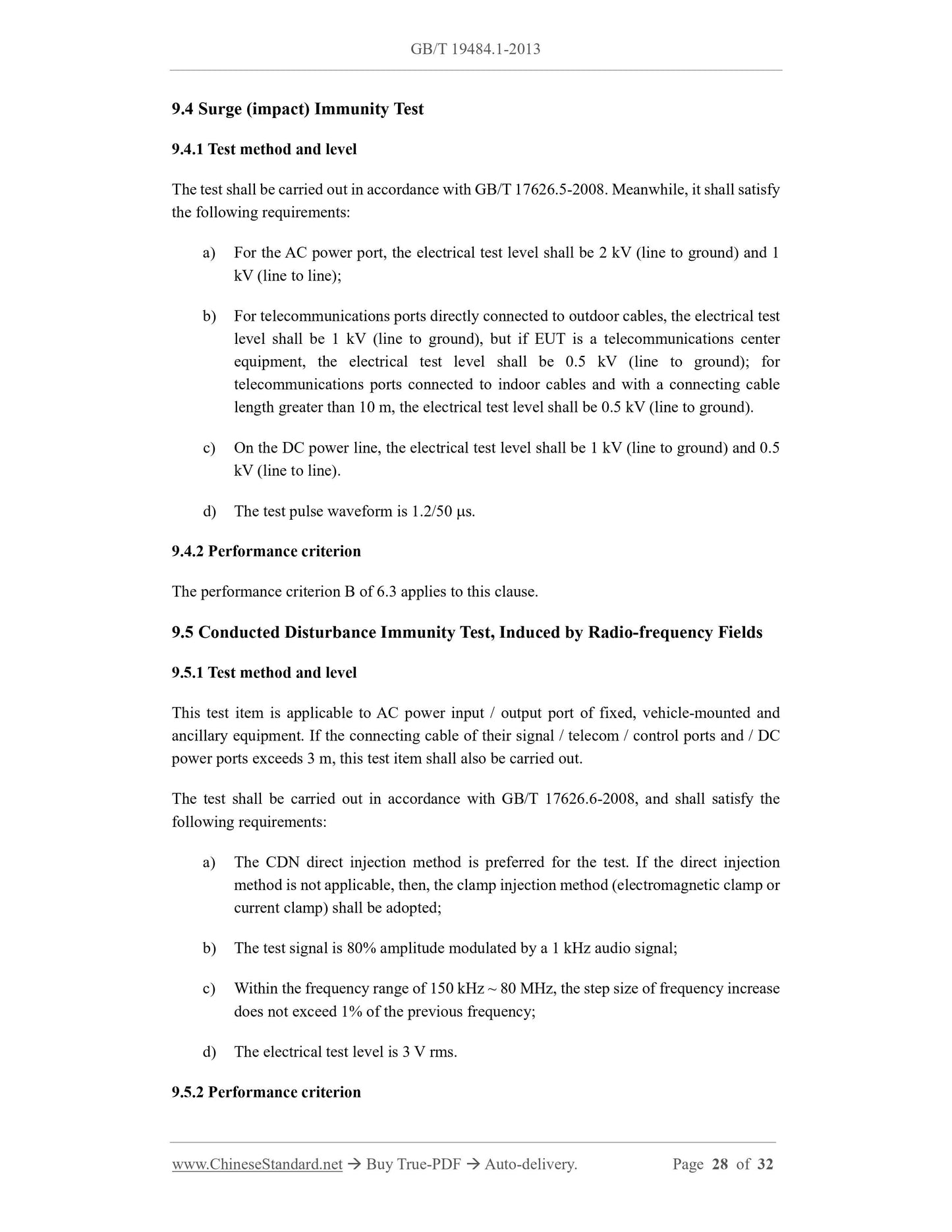 GB/T 19484.1-2013

9.4 Surge (impact) Immunity Test

9.4.1 Test method and level

The test shall be carried out in accordance with GB/T 17626.5-2008. Meanwhile, it shall satisfy the following requirements:

a) For the AC power port, the electrical test level shall be 2 kV (line to ground) and 1 kV (line to line);

b) For telecommunications ports directly connected to outdoor cables, the electrical test level shall be 1 kV (line to ground), but if EUT is a telecommunications center equipment, the electrical test level shall be 0.5 kV (line to ground); for telecommunications ports connected to indoor cables and with a connecting cable length greater than 10 m, the electrical test level shall be 0.5 kV (line to ground).

c) On the DC power line, the electrical test level shall be 1 kV (line to ground) and 0.5 kV (line to line).

d) The test pulse waveform is 1.2/50 μs.

9.4.2 Performance criterion

The performance criterion B of 6.3 applies to this clause.

9.5 Conducted Disturbance Immunity Test, Induced by Radio-frequency Fields

9.5.1 Test method and level

This test item is applicable to AC power input / output port of fixed, vehicle-mounted and ancillary equipment. If the connecting cable of their signal / telecom / control ports and / DC power ports exceeds 3 m, this test item shall also be carried out.

The test shall be carried out in accordance with GB/T 17626.6-2008, and shall satisfy the following requirements:

a) The CDN direct injection method is preferred for the test. If the direct injection method is not applicable, then, the clamp injection method (electromagnetic clamp or current clamp) shall be adopted;

b) The test signal is 80% amplitude modulated by a 1 kHz audio signal;

c) Within the frequency range of 150 kHz ~ 80 MHz, the step size of frequency increase does not exceed 1% of the previous frequency;

d) The electrical test level is 3 V rms.

9.5.2 Performance criterion

www.ChineseStandard.net → Buy True-PDF → Auto-delivery. Page 28 of 32